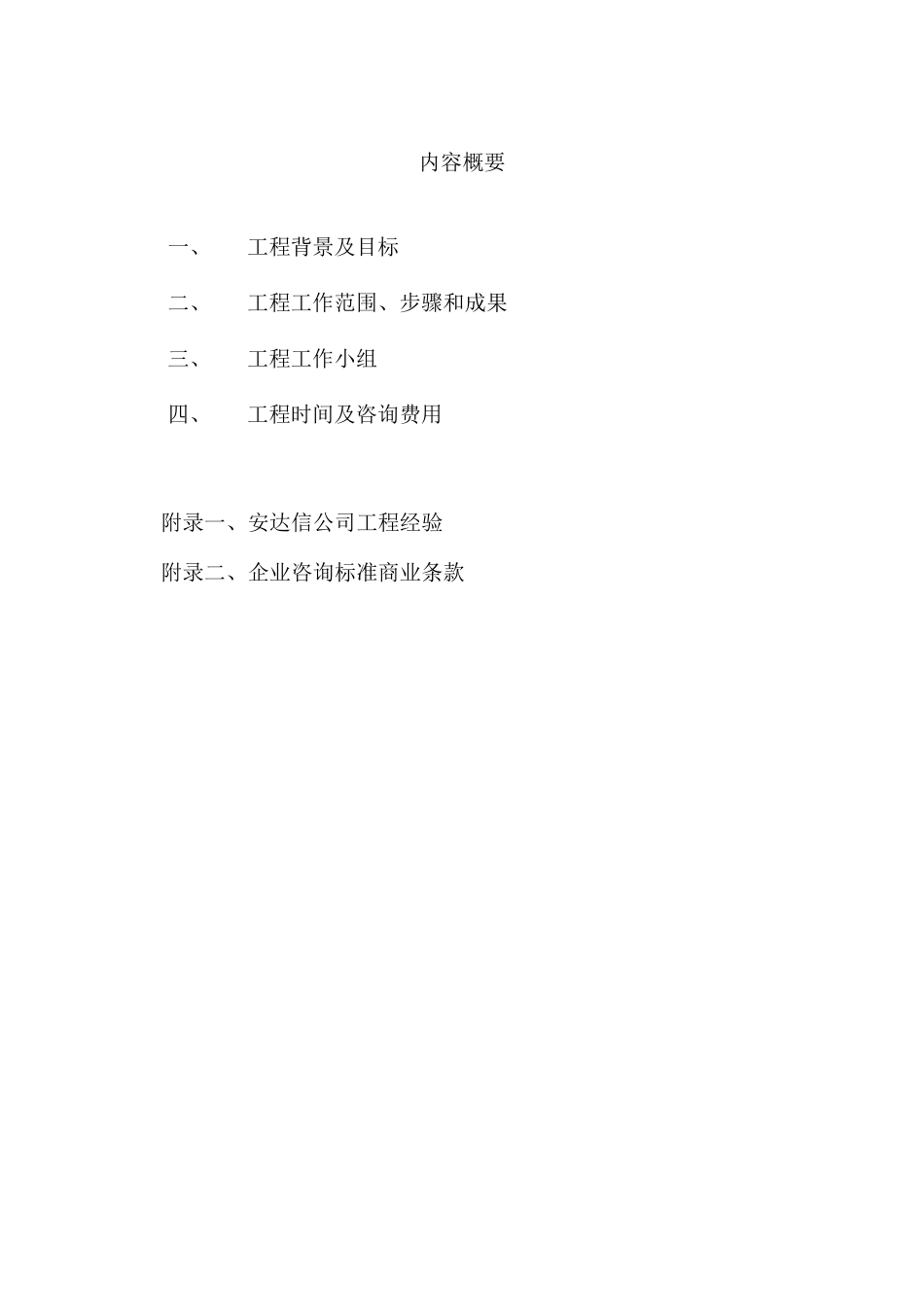 内容概要

一、 工程背景及目标

二、 工程工作范围、步骤和成果

三、 工程工作小组

四、 工程时间及咨询费用

附录一、安达信公司工程经验

附录二、企业咨询标准商业条款